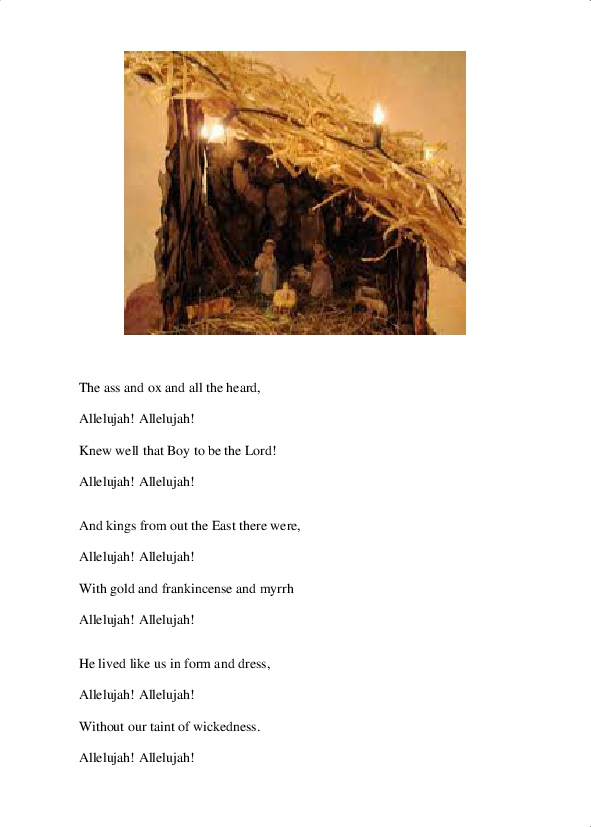 The ass and ox and all the heard,

Allelujah! Allelujah!

Knew well that Boy to be the Lord!

Allelujah! Allelujah!

And kings from out the East there were,

Allelujah! Allelujah!

With gold and frankincense and myrrh

Allelujah! Allelujah!

He lived like us in form and dress,

Allelujah! Allelujah!

Without our taint of wickedness.

Allelujah! Allelujah!